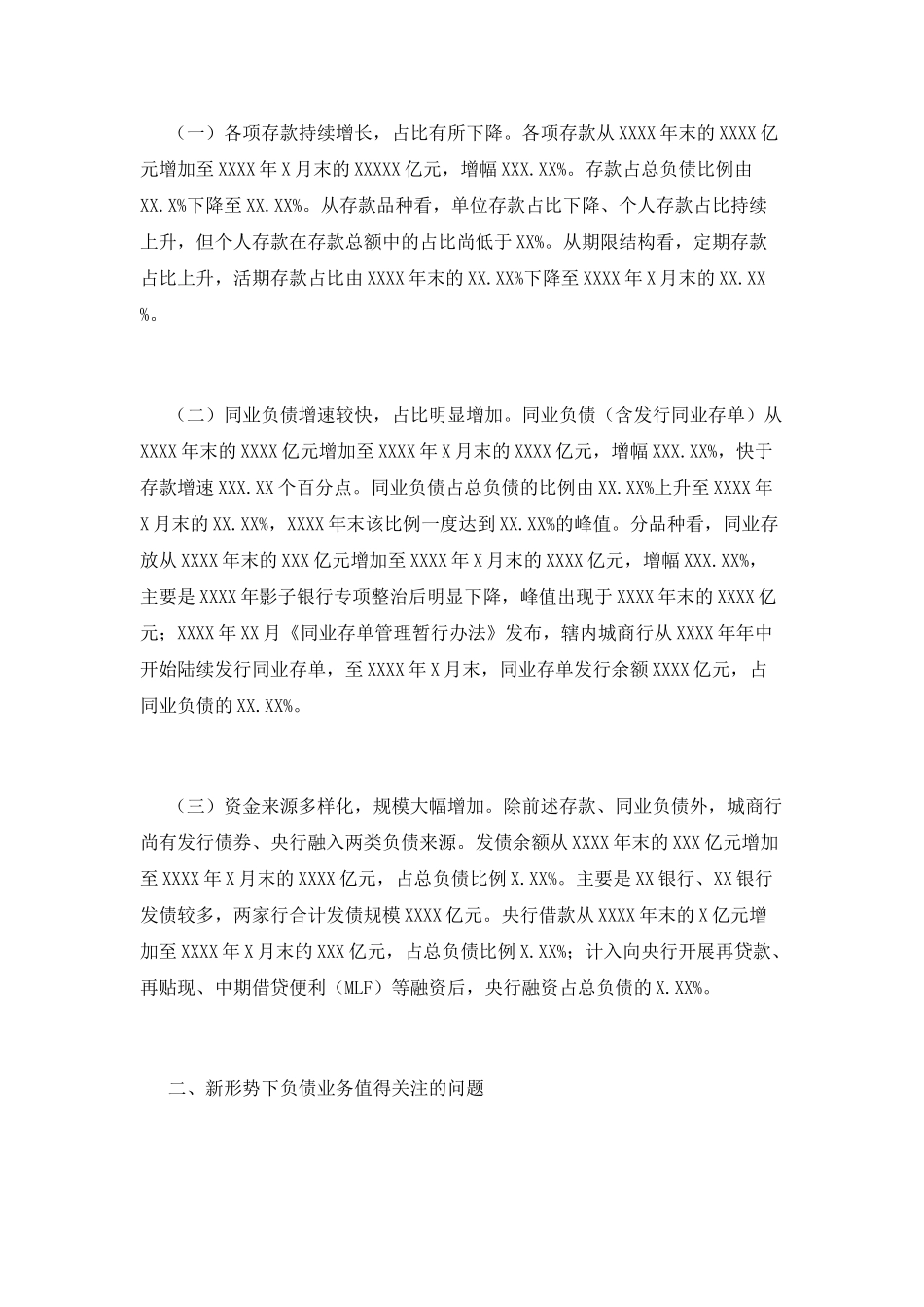 （一）各项存款持续增长，占比有所下降。各项存款从XXXX年末的XXXX亿元增加至XXXX年X月末的XXXXX亿元，增幅XXX.XX%。存款占总负债比例由XX.X%下降至XX.XX%。从存款品种看，单位存款占比下降、个人存款占比持续上升，但个人存款在存款总额中的占比尚低于XX%。从期限结构看，定期存款占比上升，活期存款占比由XXXX年末的XX.XX%下降至XXXX年X月末的XX.XX%。

（二）同业负债增速较快，占比明显增加。同业负债（含发行同业存单）从XXXX年末的XXXX亿元增加至XXXX年X月末的XXXX亿元，增幅XXX.XX%，快于存款增速XXX.XX个百分点。同业负债占总负债的比例由XX.XX%上升至XXXX年X月末的XX.XX%，XXXX年末该比例一度达到XX.XX%的峰值。分品种看，同业存放从XXXX年末的XXX亿元增加至XXXX年X月末的XXXX亿元，增幅XXX.XX%，主要是XXXX年影子银行专项整治后明显下降，峰值出现于XXXX年末的XXXX亿元；XXXX年XX月《同业存单管理暂行办法》发布，辖内城商行从XXXX年年中开始陆续发行同业存单，至XXXX年X月末，同业存单发行余额XXXX亿元，占同业负债的XX.XX%。

（三）资金来源多样化，规模大幅增加。除前述存款、同业负债外，城商行尚有发行债券、央行融入两类负债来源。发债余额从XXXX年末的XXX亿元增加至XXXX年X月末的XXXX亿元，占总负债比例X.XX%。主要是XX银行、XX银行发债较多，两家行合计发债规模XXXX亿元。央行借款从XXXX年末的X亿元增加至XXXX年X月末的XXX亿元，占总负债比例X.XX%；计入向央行开展再贷款、再贴现、中期借贷便利（MLF）等融资后，央行融资占总负债的X.XX%。

二、新形势下负债业务值得关注的问题